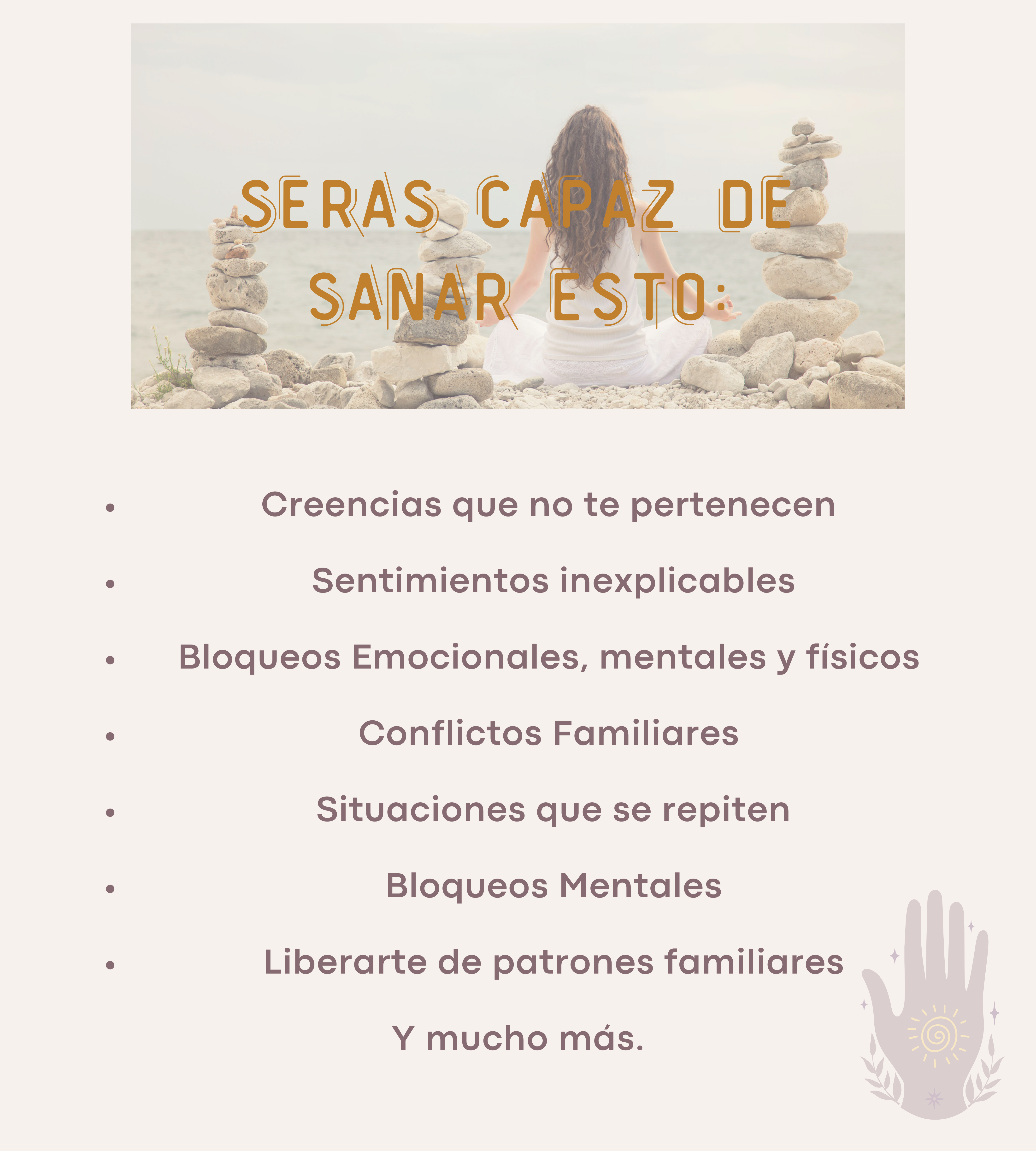 SERAS CAPAZ DE SANAR ESTO:

• Creencias que no te pertenecen
• Sentimientos inexplicables
• Bloqueos Emocionales, mentales y físicos
• Conflictos Familiares
• Situaciones que se repiten
• Bloqueos Mentales
• Liberarte de patrones familiares

Y mucho más.